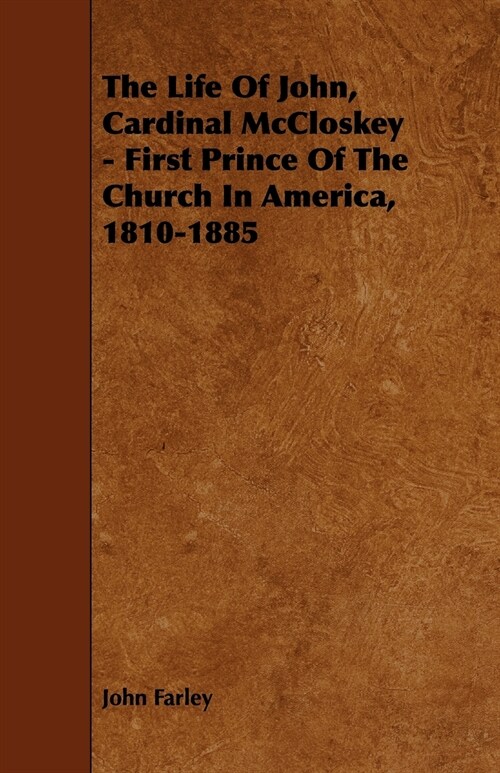 The Life Of John, Cardinal McCloskey - First Prince Of The Church In America, 1810-1885

John Farley